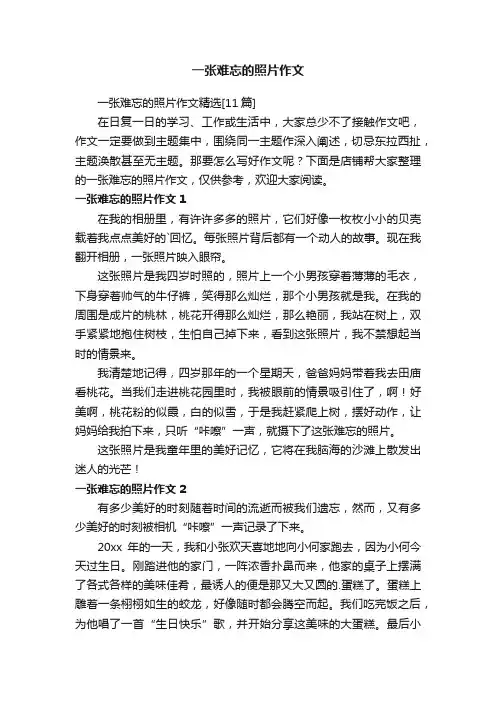 一张难忘的照片作文

一张难忘的照片作文精选[11篇]

在日复一日的学习、工作或生活中，大家总少不了接触作文吧，作文一定要做到主题集中，围绕同一主题作深入阐述，切忌东拉西扯，主题涣散甚至无主题。那要怎么写好作文呢？下面是店铺帮大家整理的一张难忘的照片作文，仅供参考，欢迎大家阅读。

一张难忘的照片作文 1

在我的相册里，有许许多多的照片，它们好像一枚枚小小的贝壳载着我点点美好的`回忆。每张照片背后都有一个动人的故事。现在我翻开相册，一张照片映入眼帘。

这张照片是我四岁时照的，照片上一个小男孩穿着薄薄的毛衣，下身穿着帅气的牛仔裤，笑得那么灿烂，那个小男孩就是我。在我的周围是成片的桃林，桃花开得那么灿烂，那么艳丽，我站在树上，双手紧紧地抱住树枝，生怕自己掉下来，看到这张照片，我不禁想起当时的情景来。

我清楚地记得，四岁那年的一个星期天，爸爸妈妈带着我去田庙看桃花。当我们走进桃花园里时，我被眼前的情景吸引住了，啊！好美啊，桃花粉的似霞，白的似雪，于是我赶紧爬上树，摆好动作，让妈妈给我拍下来，只听“咔嚓”一声，就摄下了这张难忘的照片。

这张照片是我童年里的美好记忆，它将在我脑海的沙滩上散发出迷人的光芒！

一张难忘的照片作文 2

有多少美好的时刻随着时间的流逝而被我们遗忘，然而，又有多少美好的时刻被相机“咔嚓”一声记录了下来。

20xx 年的一天，我和小张欢天喜地地向小何家跑去，因为小何今天过生日。刚踏进他的家门，一阵浓香扑鼻而来，他家的桌子上摆满了各式各样的美味佳肴，最诱人的便是那又大又圆的.蛋糕了。蛋糕上雕着一条栩栩如生的蛟龙，好像随时都会腾空而起。我们吃完饭之后，为他唱了一首“生日快乐”歌，并开始分享这美味的大蛋糕。最后小